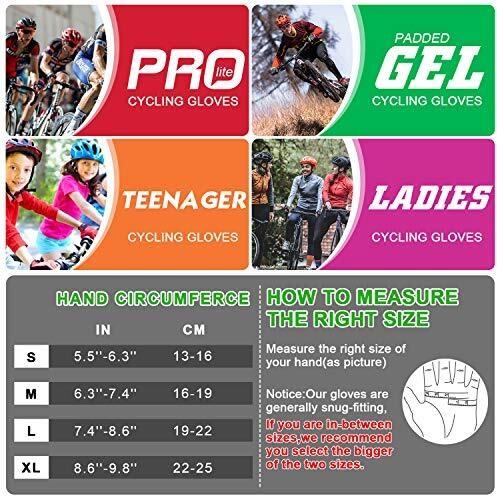 PRO lite
CYCLING GLOVES

PADDED
GEL
CYCLING GLOVES

TEENAGER
CYCLING GLOVES

LADIES
CYCLING GLOVES

HAND CIRCUMFERCE

|  | IN | CM |
|---|---|---|
| S | 5.5''-6.3'' | 13-16 |
| M | 6.3''-7.4'' | 16-19 |
| L | 7.4''-8.6'' | 19-22 |
| XL | 8.6''-9.8'' | 22-25 |

HOW TO MEASURE THE RIGHT SIZE

Measure the right size of your hand(as picture)

Notice:Our gloves are generally snug-fitting,

If you are in-between sizes,we recommend you select the bigger of the two sizes.